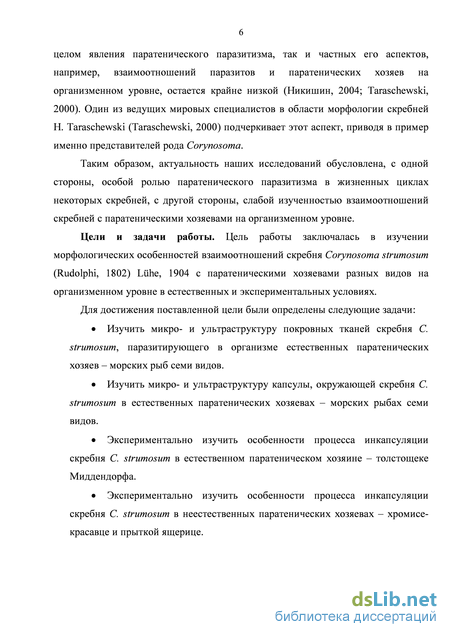 6

целом явления паратенического паразитизма, так и частных его аспектов, например, взаимоотношений паразитов и паратенических хозяев на организменном уровне, остается крайне низкой (Никишин, 2004; Taraschewski, 2000). Один из ведущих мировых специалистов в области морфологии скребней H. Taraschewski (Taraschewski, 2000) подчеркивает этот аспект, приводя в пример именно представителей рода Corynosoma.

Таким образом, актуальность наших исследований обусловлена, с одной стороны, особой ролью паратенического паразитизма в жизненных циклах некоторых скребней, с другой стороны, слабой изученностью взаимоотношений скребней с паратеническими хозяевами на организменном уровне.

Цели и задачи работы. Цель работы заключалась в изучении морфологических особенностей взаимоотношений скребня Corynosoma strumosum (Rudolphi, 1802) Lühe, 1904 с паратеническими хозяевами разных видов на организменном уровне в естественных и экспериментальных условиях.

Для достижения поставленной цели были определены следующие задачи:

• Изучить микро- и ультраструктуру покровных тканей скребня C. strumosum, паразитирующего в организме естественных паратенических хозяев – морских рыб семи видов.

• Изучить микро- и ультраструктуру капсулы, окружающей скребня C. strumosum в естественных паратенических хозяевах – морских рыбах семи видов.

• Экспериментально изучить особенности процесса инкапсуляции скребня C. strumosum в естественном паратеническом хозяине – толстощеке Миддендорфа.

• Экспериментально изучить особенности процесса инкапсуляции скребня C. strumosum в неестественных паратенических хозяевах – хромисе-красавце и прыткой ящерице.

dsLib.net
библиотека диссертаций